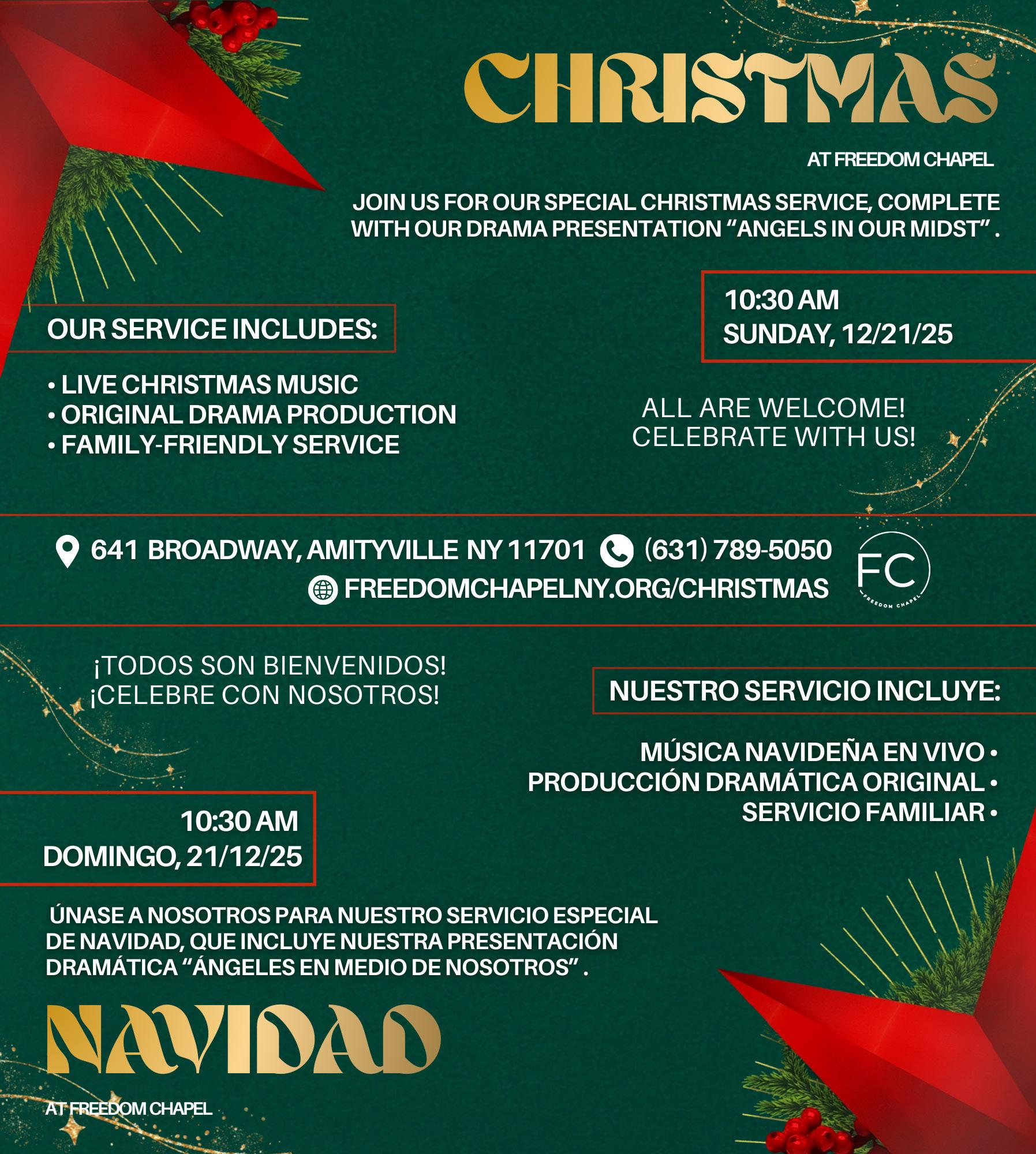 CHRISTMAS

AT FREEDOM CHAPEL

JOIN US FOR OUR SPECIAL CHRISTMAS SERVICE, COMPLETE WITH OUR DRAMA PRESENTATION "ANGELS IN OUR MIDST" .

OUR SERVICE INCLUDES:

• LIVE CHRISTMAS MUSIC
• ORIGINAL DRAMA PRODUCTION
• FAMILY-FRIENDLY SERVICE

10:30 AM
SUNDAY, 12/21/25

ALL ARE WELCOME!
CELEBRATE WITH US!

641 BROADWAY, AMITYVILLE NY 11701 (631) 789-5050
FREEDOMCHAPELNY.ORG/CHRISTMAS

FC
FREEDOM CHAPEL

¡TODOS SON BIENVENIDOS!
¡CELEBRE CON NOSOTROS!

NUESTRO SERVICIO INCLUYE:

MÚSICA NAVIDEÑA EN VIVO •
PRODUCCIÓN DRAMÁTICA ORIGINAL •
SERVICIO FAMILIAR •

10:30 AM
DOMINGO, 21/12/25

ÚNASE A NOSOTROS PARA NUESTRO SERVICIO ESPECIAL DE NAVIDAD, QUE INCLUYE NUESTRA PRESENTACIÓN DRAMÁTICA "ÁNGELES EN MEDIO DE NOSOTROS" .

NAVIDAD

AT FREEDOM CHAPEL